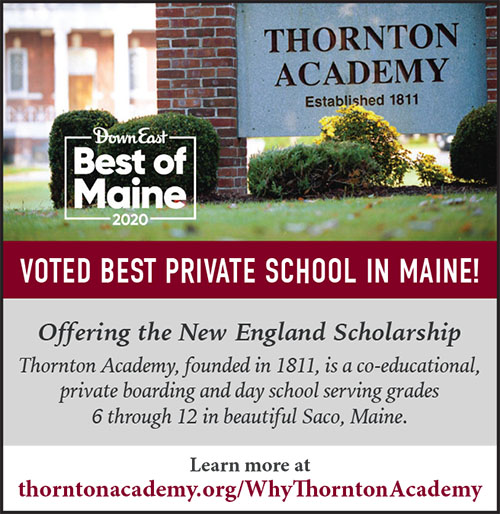 THORNTON
ACADEMY
Established 1811

Down East
Best of
Maine
2020

VOTED BEST PRIVATE SCHOOL IN MAINE!

Offering the New England Scholarship

Thornton Academy, founded in 1811, is a co-educational, private boarding and day school serving grades 6 through 12 in beautiful Saco, Maine.

Learn more at
thorntonacademy.org/WhyThorntonAcademy